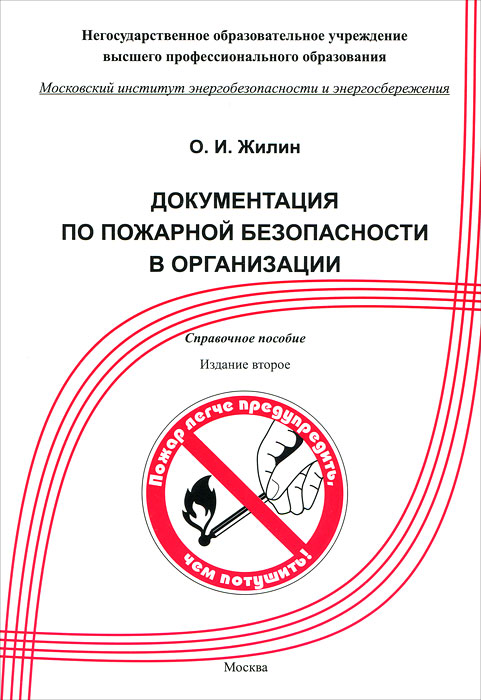 Негосударственное образовательное учреждение высшего профессионального образования

Московский институт энергобезопасности и энергосбережения

О. И. Жилин

ДОКУМЕНТАЦИЯ
ПО ПОЖАРНОЙ БЕЗОПАСНОСТИ
В ОРГАНИЗАЦИИ

Справочное пособие

Издание второе

Пожар легче предупредить, чем потушить!

Москва